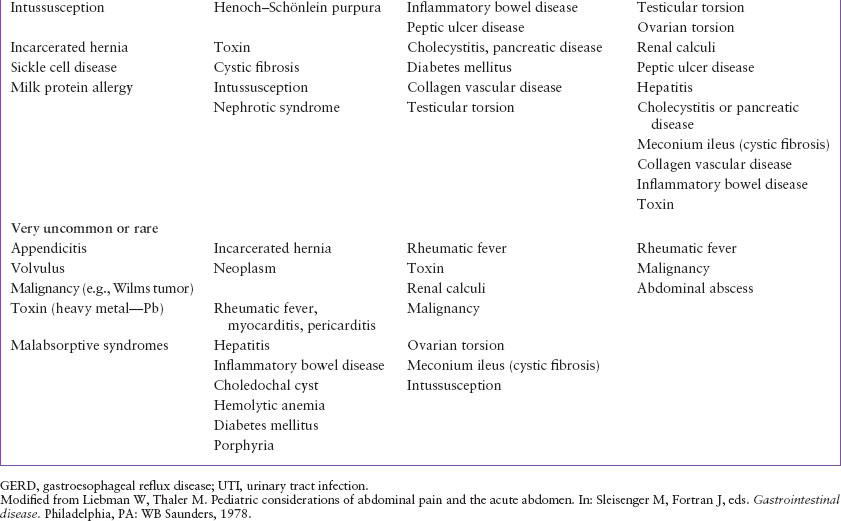 | | | | |
|---|---|---|---|
| Intussusception | Henoch–Schönlein purpura | Inflammatory bowel disease | Testicular torsion |
| | | Peptic ulcer disease | Ovarian torsion |
| Incarcerated hernia | Toxin | Cholecystitis, pancreatic disease | Renal calculi |
| Sickle cell disease | Cystic fibrosis | Diabetes mellitus | Peptic ulcer disease |
| Milk protein allergy | Intussusception | Collagen vascular disease | Hepatitis |
| | Nephrotic syndrome | Testicular torsion | Cholecystitis or pancreatic disease |
| | | | Meconium ileus (cystic fibrosis) |
| | | | Collagen vascular disease |
| | | | Inflammatory bowel disease |
| | | | Toxin |
| Very uncommon or rare | | | |
| Appendicitis | Incarcerated hernia | Rheumatic fever | Rheumatic fever |
| Volvulus | Neoplasm | Toxin | Malignancy |
| Malignancy (e.g., Wilms tumor) | | Renal calculi | Abdominal abscess |
| Toxin (heavy metal—Pb) | Rheumatic fever, myocarditis, pericarditis | Malignancy | |
| Malabsorptive syndromes | Hepatitis | Ovarian torsion | |
| | Inflammatory bowel disease | Meconium ileus (cystic fibrosis) | |
| | Choledochal cyst | Intussusception | |
| | Hemolytic anemia | | |
| | Diabetes mellitus | | |
| | Porphyria | | |

GERD, gastroesophageal reflux disease; UTI, urinary tract infection.
Modified from Liebman W, Thaler M. Pediatric considerations of abdominal pain and the acute abdomen. In: Sleisenger M, Fortran J, eds. Gastrointestinal disease. Philadelphia, PA: WB Saunders, 1978.